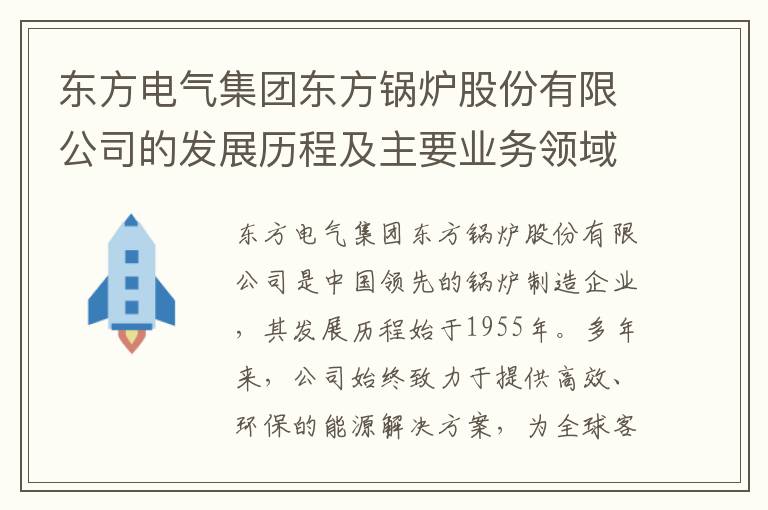 东方电气集团东方锅炉股份有限公司的发展历程及主要业务领域

东方电气集团东方锅炉股份有限公司是中国领先的锅炉制造企业，其发展历程始于1955年。多年来，公司始终致力于提供高效、环保的能源解决方案，为全球客